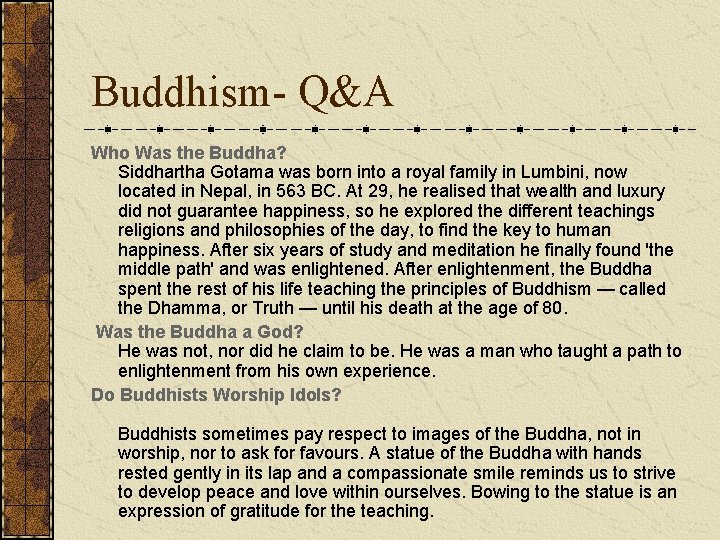 Buddhism- Q&A

Who Was the Buddha?

Siddhartha Gotama was born into a royal family in Lumbini, now located in Nepal, in 563 BC. At 29, he realised that wealth and luxury did not guarantee happiness, so he explored the different teachings religions and philosophies of the day, to find the key to human happiness. After six years of study and meditation he finally found 'the middle path' and was enlightened. After enlightenment, the Buddha spent the rest of his life teaching the principles of Buddhism — called the Dhamma, or Truth — until his death at the age of 80.

Was the Buddha a God?

He was not, nor did he claim to be. He was a man who taught a path to enlightenment from his own experience.

Do Buddhists Worship Idols?

Buddhists sometimes pay respect to images of the Buddha, not in worship, nor to ask for favours. A statue of the Buddha with hands rested gently in its lap and a compassionate smile reminds us to strive to develop peace and love within ourselves. Bowing to the statue is an expression of gratitude for the teaching.